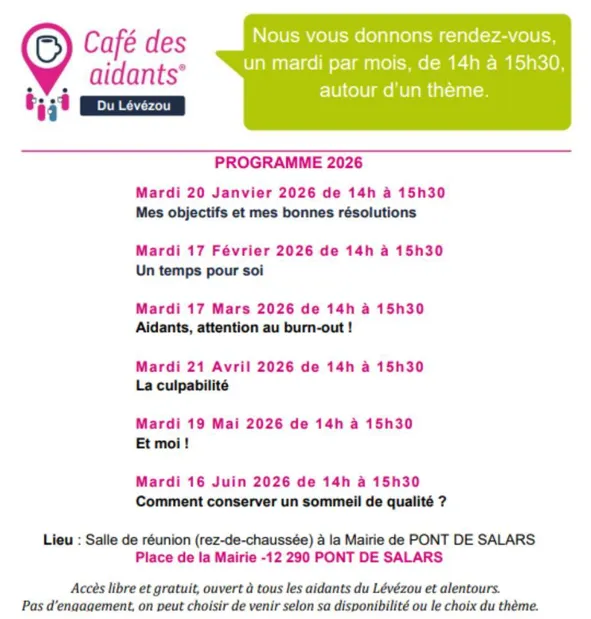 Café des aidants®
Du Lévézou

Nous vous donnons rendez-vous, un mardi par mois, de 14h à 15h30, autour d'un thème.

PROGRAMME 2026

Mardi 20 Janvier 2026 de 14h à 15h30
Mes objectifs et mes bonnes résolutions

Mardi 17 Février 2026 de 14h à 15h30
Un temps pour soi

Mardi 17 Mars 2026 de 14h à 15h30
Aidants, attention au burn-out !

Mardi 21 Avril 2026 de 14h à 15h30
La culpabilité

Mardi 19 Mai 2026 de 14h à 15h30
Et moi !

Mardi 16 Juin 2026 de 14h à 15h30
Comment conserver un sommeil de qualité ?

Lieu : Salle de réunion (rez-de-chaussée) à la Mairie de PONT DE SALARS
Place de la Mairie -12 290 PONT DE SALARS

Accès libre et gratuit, ouvert à tous les aidants du Lévézou et alentours.
Pas d'engagement, on peut choisir de venir selon sa disponibilité ou le choix du thème.